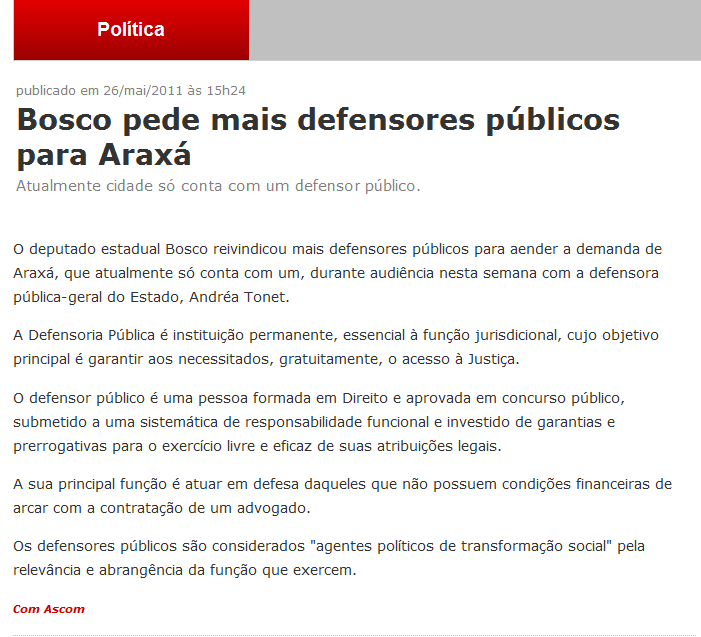 Política

publicado em 26/mai/2011 às 15h24

Bosco pede mais defensores públicos para Araxá

Atualmente cidade só conta com um defensor público.

O deputado estadual Bosco reivindicou mais defensores públicos para aender a demanda de Araxá, que atualmente só conta com um, durante audiência nesta semana com a defensora pública-geral do Estado, Andréa Tonet.

A Defensoria Pública é instituição permanente, essencial à função jurisdicional, cujo objetivo principal é garantir aos necessitados, gratuitamente, o acesso à Justiça.

O defensor público é uma pessoa formada em Direito e aprovada em concurso público, submetido a uma sistemática de responsabilidade funcional e investido de garantias e prerrogativas para o exercício livre e eficaz de suas atribuições legais.

A sua principal função é atuar em defesa daqueles que não possuem condições financeiras de arcar com a contratação de um advogado.

Os defensores públicos são considerados "agentes políticos de transformação social" pela relevância e abrangência da função que exercem.

Com Ascom